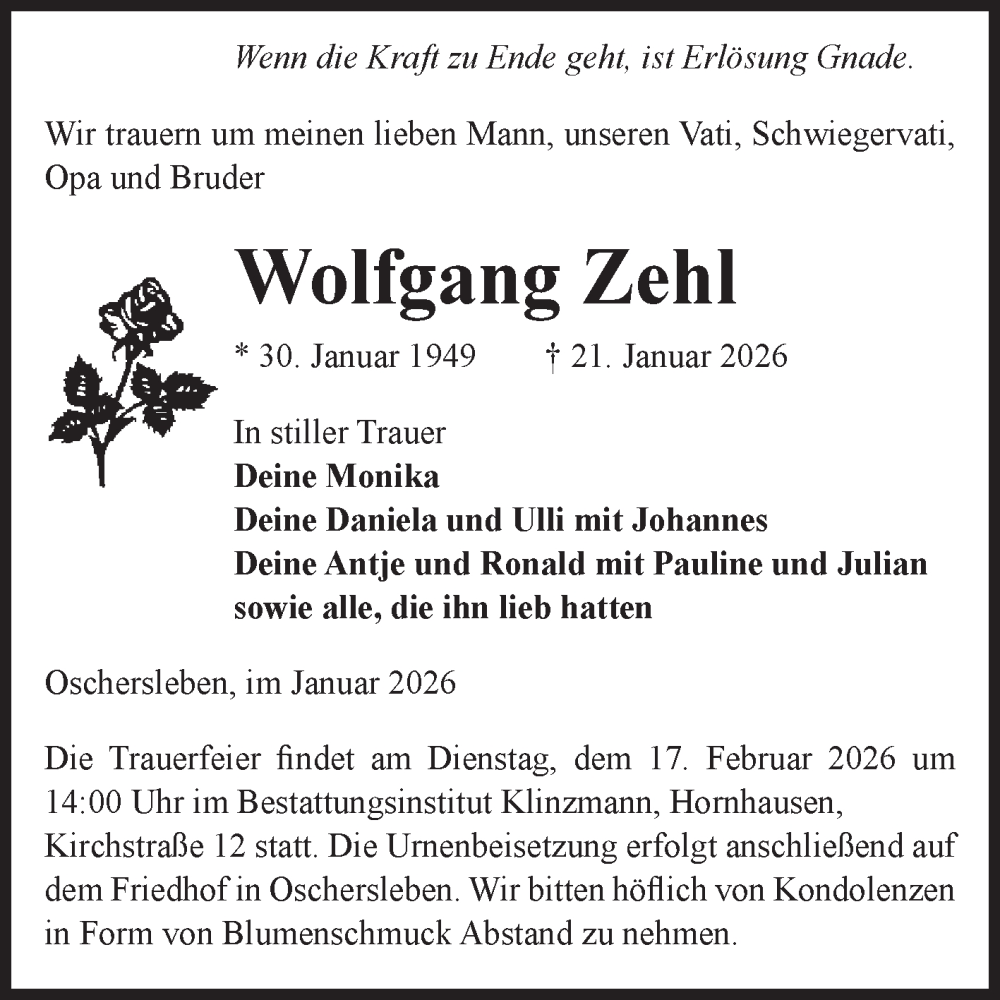 Wenn die Kraft zu Ende geht, ist Erlösung Gnade.

Wir trauern um meinen lieben Mann, unseren Vati, Schwiegervati, Opa und Bruder

Wolfgang Zehl

* 30. Januar 1949 † 21. Januar 2026

In stiller Trauer
Deine Monika
Deine Daniela und Ulli mit Johannes
Deine Antje und Ronald mit Pauline und Julian
sowie alle, die ihn lieb hatten

Oschersleben, im Januar 2026

Die Trauerfeier findet am Dienstag, dem 17. Februar 2026 um 14:00 Uhr im Bestattungsinstitut Klinzmann, Hornhausen, Kirchstraße 12 statt. Die Urnenbeisetzung erfolgt anschließend auf dem Friedhof in Oschersleben. Wir bitten höflich von Kondolenzen in Form von Blumenschmuck Abstand zu nehmen.